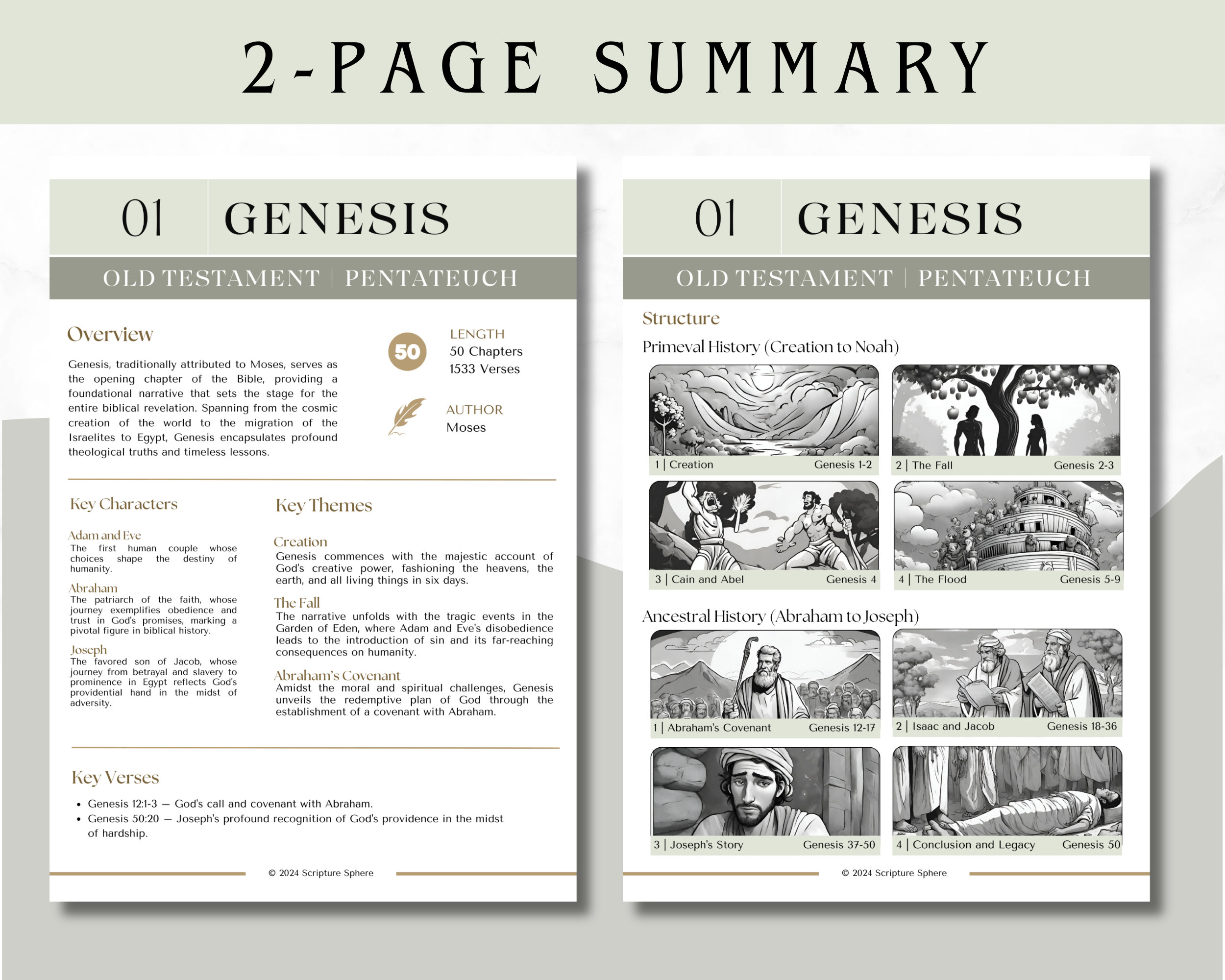 2-PAGE SUMMARY

01 GENESIS

OLD TESTAMENT | PENTATEUCH

Overview

Genesis, traditionally attributed to Moses, serves as the opening chapter of the Bible, providing a foundational narrative that sets the stage for the entire biblical revelation. Spanning from the cosmic creation of the world to the migration of the Israelites to Egypt, Genesis encapsulates profound theological truths and timeless lessons.

50

LENGTH
50 Chapters
1533 Verses

AUTHOR
Moses

Key Characters

Adam and Eve
The first human couple whose choices shape the destiny of humanity.

Abraham
The patriarch of the faith, whose journey exemplifies obedience and trust in God's promises, marking a pivotal figure in biblical history.

Joseph
The favored son of Jacob, whose journey from betrayal and slavery to prominence in Egypt reflects God's providential hand in the midst of adversity.

Key Themes

Creation
Genesis commences with the majestic account of God's creative power, fashioning the heavens, the earth, and all living things in six days.

The Fall
The narrative unfolds with the tragic events in the Garden of Eden, where Adam and Eve's disobedience leads to the introduction of sin and its far-reaching consequences on humanity.

Abraham's Covenant
Amidst the moral and spiritual challenges, Genesis unveils the redemptive plan of God through the establishment of a covenant with Abraham.

Key Verses

• Genesis 12:1-3 — God's call and covenant with Abraham.
• Genesis 50:20 — Joseph's profound recognition of God's providence in the midst of hardship.

© 2024 Scripture Sphere

01 GENESIS

OLD TESTAMENT | PENTATEUCH

Structure

Primeval History (Creation to Noah)

1 | Creation Genesis 1-2
2 | The Fall Genesis 2-3
3 | Cain and Abel Genesis 4
4 | The Flood Genesis 5-9

Ancestral History (Abraham to Joseph)

1 | Abraham's Covenant Genesis 12-17
2 | Isaac and Jacob Genesis 18-36
3 | Joseph's Story Genesis 37-50
4 | Conclusion and Legacy Genesis 50

© 2024 Scripture Sphere